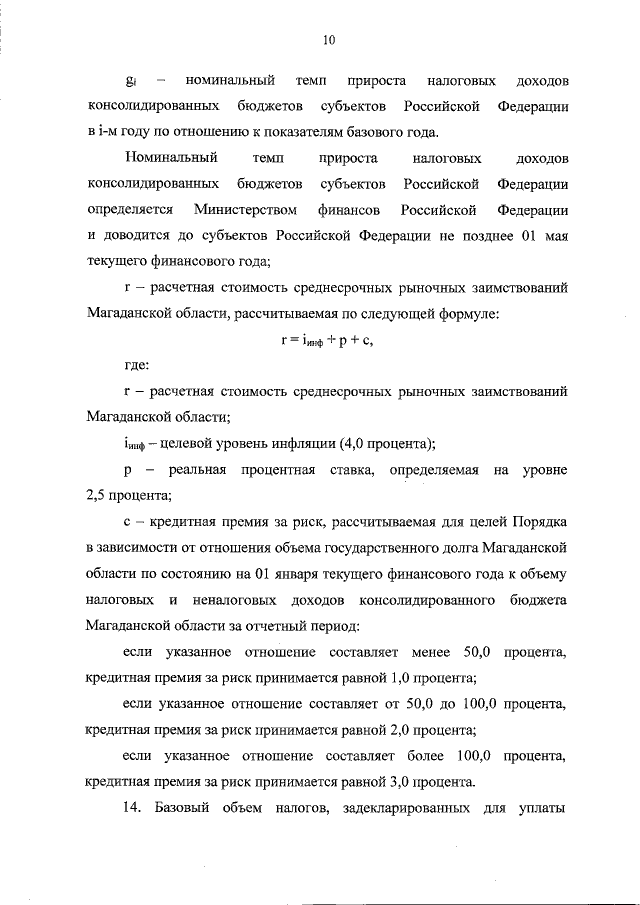 10

$g_i$ – номинальный темп прироста налоговых доходов консолидированных бюджетов субъектов Российской Федерации в i-м году по отношению к показателям базового года.

Номинальный темп прироста налоговых доходов консолидированных бюджетов субъектов Российской Федерации определяется Министерством финансов Российской Федерации и доводится до субъектов Российской Федерации не позднее 01 мая текущего финансового года;

r – расчетная стоимость среднесрочных рыночных заимствований Магаданской области, рассчитываемая по следующей формуле:

$r = i_{инф} + p + c$,

где:

r – расчетная стоимость среднесрочных рыночных заимствований Магаданской области;

$i_{инф}$ – целевой уровень инфляции (4,0 процента);

p – реальная процентная ставка, определяемая на уровне 2,5 процента;

c – кредитная премия за риск, рассчитываемая для целей Порядка в зависимости от отношения объема государственного долга Магаданской области по состоянию на 01 января текущего финансового года к объему налоговых и неналоговых доходов консолидированного бюджета Магаданской области за отчетный период:

если указанное отношение составляет менее 50,0 процента, кредитная премия за риск принимается равной 1,0 процента;

если указанное отношение составляет от 50,0 до 100,0 процента, кредитная премия за риск принимается равной 2,0 процента;

если указанное отношение составляет более 100,0 процента, кредитная премия за риск принимается равной 3,0 процента.

14. Базовый объем налогов, задекларированных для уплаты